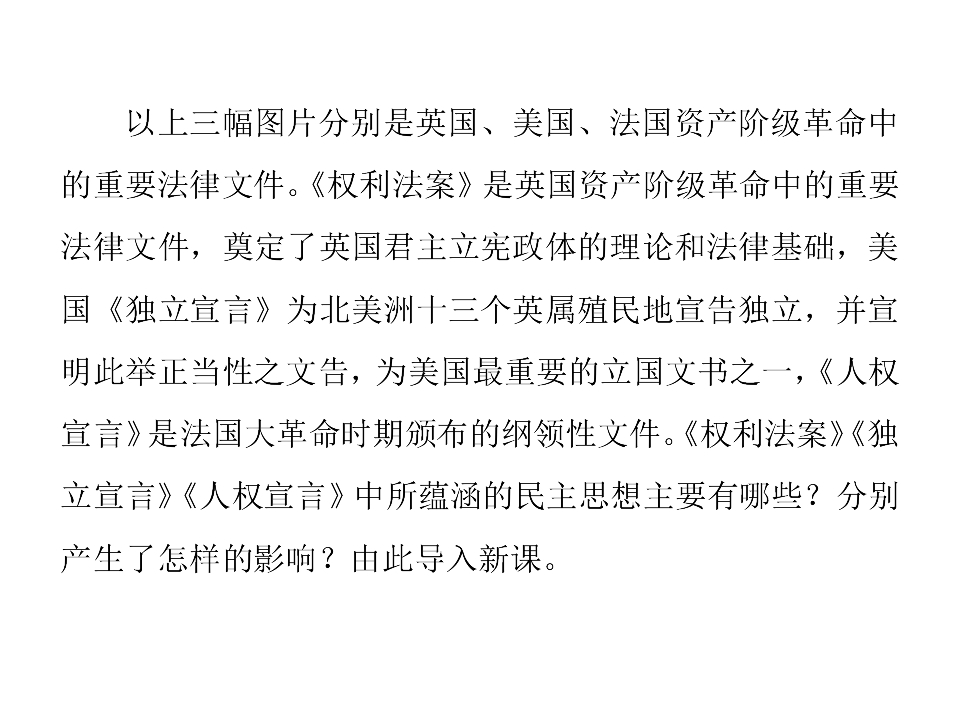 以上三幅图片分别是英国、美国、法国资产阶级革命中的重要法律文件。《权利法案》是英国资产阶级革命中的重要法律文件，奠定了英国君主立宪政体的理论和法律基础，美国《独立宣言》为北美洲十三个英属殖民地宣告独立，并宣明此举正当性之文告，为美国最重要的立国文书之一，《人权宣言》是法国大革命时期颁布的纲领性文件。《权利法案》《独立宣言》《人权宣言》中所蕴涵的民主思想主要有哪些？分别产生了怎样的影响？由此导入新课。